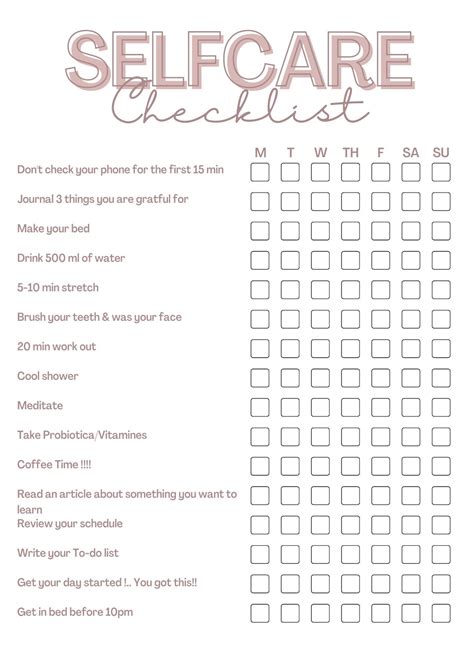 SELFCARE
Checklist

| | M | T | W | TH | F | SA | SU |
|---|---|---|---|---|---|---|---|
| Don't check your phone for the first 15 min | | | | | | | |
| Journal 3 things you are gratful for | | | | | | | |
| Make your bed | | | | | | | |
| Drink 500 ml of water | | | | | | | |
| 5-10 min stretch | | | | | | | |
| Brush your teeth & was your face | | | | | | | |
| 20 min work out | | | | | | | |
| Cool shower | | | | | | | |
| Meditate | | | | | | | |
| Take Probiotica/Vitamines | | | | | | | |
| Coffee Time !!!! | | | | | | | |
| Read an article about something you want to learn | | | | | | | |
| Review your schedule | | | | | | | |
| Write your To-do list | | | | | | | |
| Get your day started !.. You got this!! | | | | | | | |
| Get in bed before 10pm | | | | | | | |